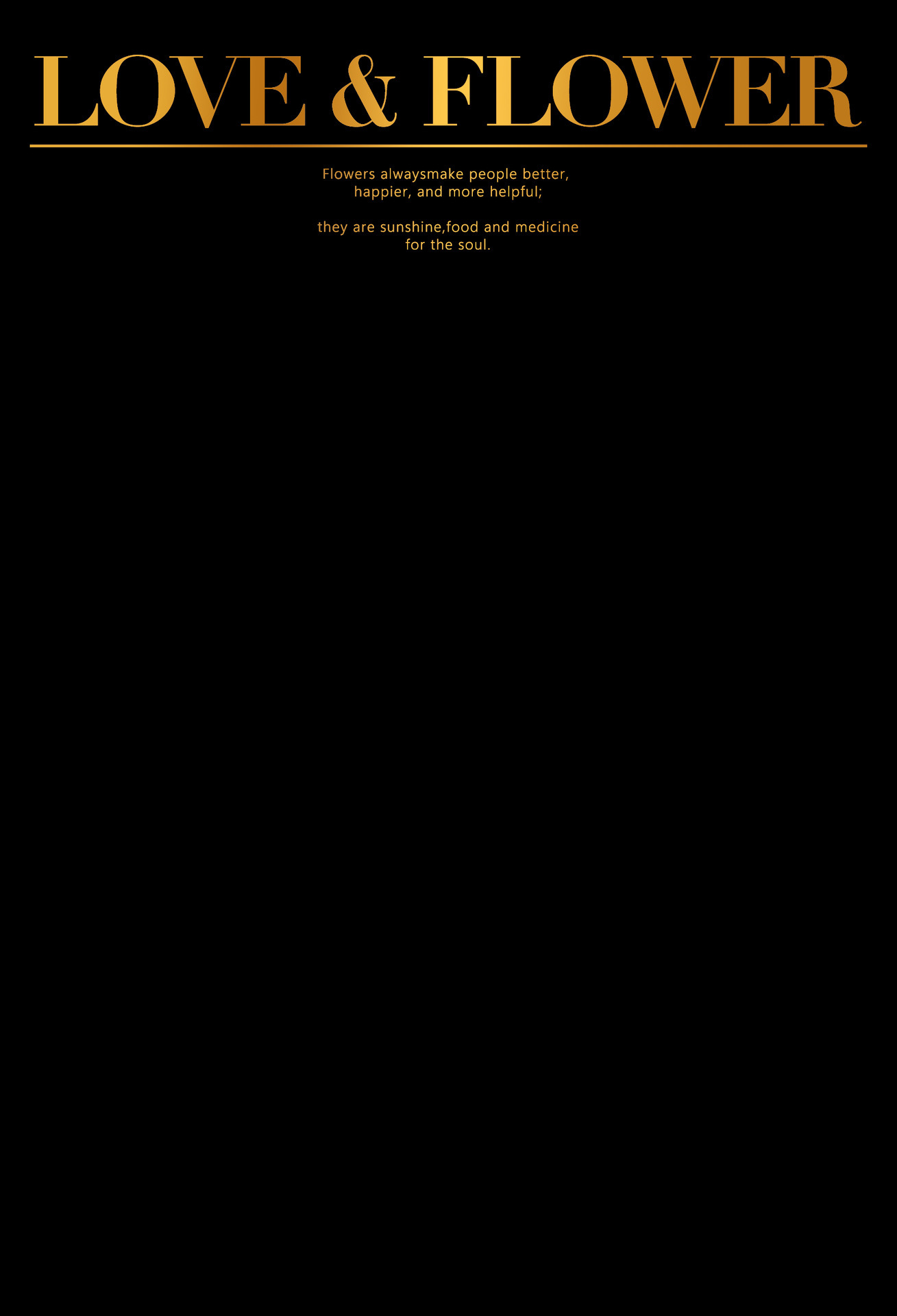 LOVE & FLOWER

Flowers alwaysmake people better, happier, and more helpful;

they are sunshine,food and medicine for the soul.